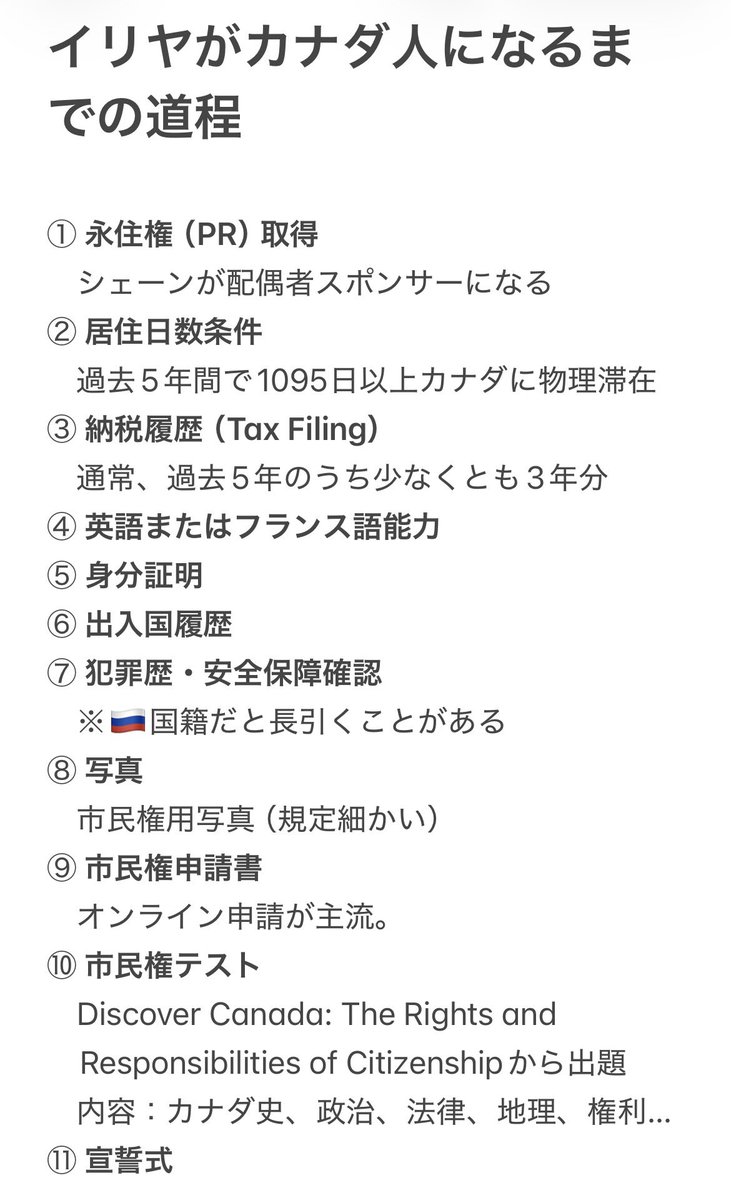 イリヤがカナダ人になるまでの道程

① 永住権（PR）取得
シェーンが配偶者スポンサーになる
② 居住日数条件
過去５年間で1095日以上カナダに物理滞在
③ 納税履歴（Tax Filing）
通常、過去５年のうち少なくとも３年分
④ 英語またはフランス語能力
⑤ 身分証明
⑥ 出入国履歴
⑦ 犯罪歴・安全保障確認
※🇷🇺国籍だと長引くことがある
⑧ 写真
市民権用写真（規定細かい）
⑨ 市民権申請書
オンライン申請が主流。
⑩ 市民権テスト
Discover Canada: The Rights and Responsibilities of Citizenshipから出題
内容：カナダ史、政治、法律、地理、権利…
⑪ 宣誓式